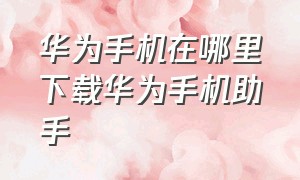 华为手机在哪里下载华为手机助手